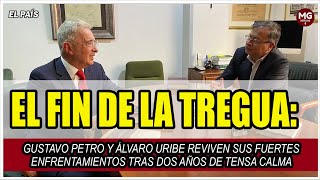 EL PAÍS

MG

EL FIN DE LA TREGUA:

GUSTAVO PETRO Y ÁLVARO URIBE REVIVEN SUS FUERTES ENFRENTAMIENTOS TRAS DOS AÑOS DE TENSA CALMA